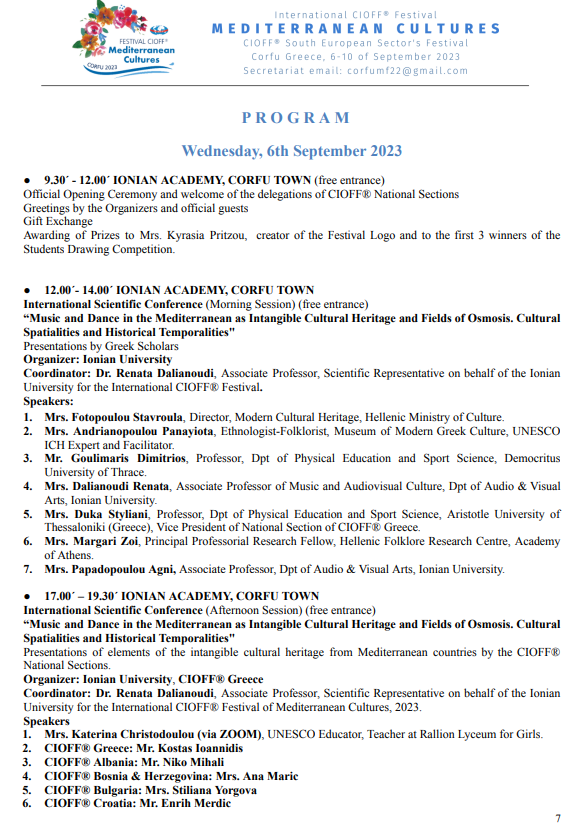 FESTIVAL CIOFF® Mediterranean Cultures CORFU 2023

International CIOFF® Festival
MEDITERRANEAN CULTURES
CIOFF® South European Sector's Festival
Corfu Greece, 6-10 of September 2023
Secretariat email: corfumf22@gmail.com

PROGRAM

Wednesday, 6th September 2023

• 9.30΄ - 12.00΄ IONIAN ACADEMY, CORFU TOWN (free entrance)
Official Opening Ceremony and welcome of the delegations of CIOFF® National Sections
Greetings by the Organizers and official guests
Gift Exchange
Awarding of Prizes to Mrs. Kyrasia Pritzou, creator of the Festival Logo and to the first 3 winners of the Students Drawing Competition.

• 12.00΄- 14.00΄ IONIAN ACADEMY, CORFU TOWN
International Scientific Conference (Morning Session) (free entrance)
"Music and Dance in the Mediterranean as Intangible Cultural Heritage and Fields of Osmosis. Cultural Spatialities and Historical Temporalities"
Presentations by Greek Scholars
Organizer: Ionian University
Coordinator: Dr. Renata Dalianoudi, Associate Professor, Scientific Representative on behalf of the Ionian University for the International CIOFF® Festival.
Speakers:
1. Mrs. Fotopoulou Stavroula, Director, Modern Cultural Heritage, Hellenic Ministry of Culture.
2. Mrs. Andrianopoulou Panayiota, Ethnologist-Folklorist, Museum of Modern Greek Culture, UNESCO ICH Expert and Facilitator.
3. Mr. Goulimaris Dimitrios, Professor, Dpt of Physical Education and Sport Science, Democritus University of Thrace.
4. Mrs. Dalianoudi Renata, Associate Professor of Music and Audiovisual Culture, Dpt of Audio & Visual Arts, Ionian University.
5. Mrs. Duka Styliani, Professor, Dpt of Physical Education and Sport Science, Aristotle University of Thessaloniki (Greece), Vice President of National Section of CIOFF® Greece.
6. Mrs. Margari Zoi, Principal Professorial Research Fellow, Hellenic Folklore Research Centre, Academy of Athens.
7. Mrs. Papadopoulou Agni, Associate Professor, Dpt of Audio & Visual Arts, Ionian University.

• 17.00΄ – 19.30΄ IONIAN ACADEMY, CORFU TOWN
International Scientific Conference (Afternoon Session) (free entrance)
"Music and Dance in the Mediterranean as Intangible Cultural Heritage and Fields of Osmosis. Cultural Spatialities and Historical Temporalities"
Presentations of elements of the intangible cultural heritage from Mediterranean countries by the CIOFF® National Sections.
Organizer: Ionian University, CIOFF® Greece
Coordinator: Dr. Renata Dalianoudi, Associate Professor, Scientific Representative on behalf of the Ionian University for the International CIOFF® Festival of Mediterranean Cultures, 2023.
Speakers
1. Mrs. Katerina Christodoulou (via ZOOM), UNESCO Educator, Teacher at Rallion Lyceum for Girls.
2. CIOFF® Greece: Mr. Kostas Ioannidis
3. CIOFF® Albania: Mr. Niko Mihali
4. CIOFF® Bosnia & Herzegovina: Mrs. Ana Maric
5. CIOFF® Bulgaria: Mrs. Stiliana Yorgova
6. CIOFF® Croatia: Mr. Enrih Merdic

7